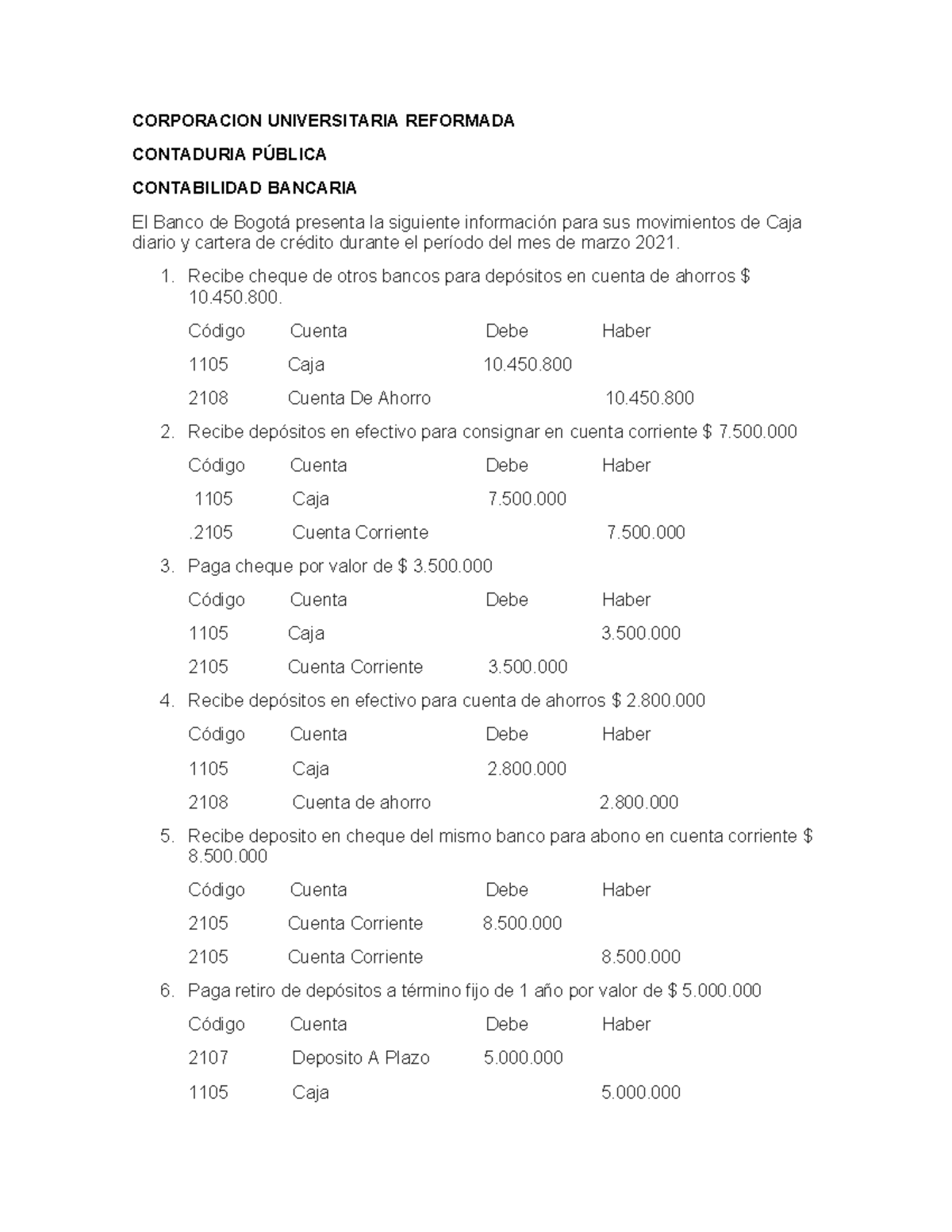 CORPORACION UNIVERSITARIA REFORMADA

CONTADURIA PÚBLICA

CONTABILIDAD BANCARIA

El Banco de Bogotá presenta la siguiente información para sus movimientos de Caja diario y cartera de crédito durante el período del mes de marzo 2021.

1. Recibe cheque de otros bancos para depósitos en cuenta de ahorros $ 10.450.800.

| Código | Cuenta | Debe | Haber |
|---|---|---|---|
| 1105 | Caja | 10.450.800 | |
| 2108 | Cuenta De Ahorro | | 10.450.800 |

2. Recibe depósitos en efectivo para consignar en cuenta corriente $ 7.500.000

| Código | Cuenta | Debe | Haber |
|---|---|---|---|
| 1105 | Caja | 7.500.000 | |
| .2105 | Cuenta Corriente | | 7.500.000 |

3. Paga cheque por valor de $ 3.500.000

| Código | Cuenta | Debe | Haber |
|---|---|---|---|
| 1105 | Caja | | 3.500.000 |
| 2105 | Cuenta Corriente | 3.500.000 | |

4. Recibe depósitos en efectivo para cuenta de ahorros $ 2.800.000

| Código | Cuenta | Debe | Haber |
|---|---|---|---|
| 1105 | Caja | 2.800.000 | |
| 2108 | Cuenta de ahorro | | 2.800.000 |

5. Recibe deposito en cheque del mismo banco para abono en cuenta corriente $ 8.500.000

| Código | Cuenta | Debe | Haber |
|---|---|---|---|
| 2105 | Cuenta Corriente | 8.500.000 | |
| 2105 | Cuenta Corriente | | 8.500.000 |

6. Paga retiro de depósitos a término fijo de 1 año por valor de $ 5.000.000

| Código | Cuenta | Debe | Haber |
|---|---|---|---|
| 2107 | Deposito A Plazo | 5.000.000 | |
| 1105 | Caja | | 5.000.000 |